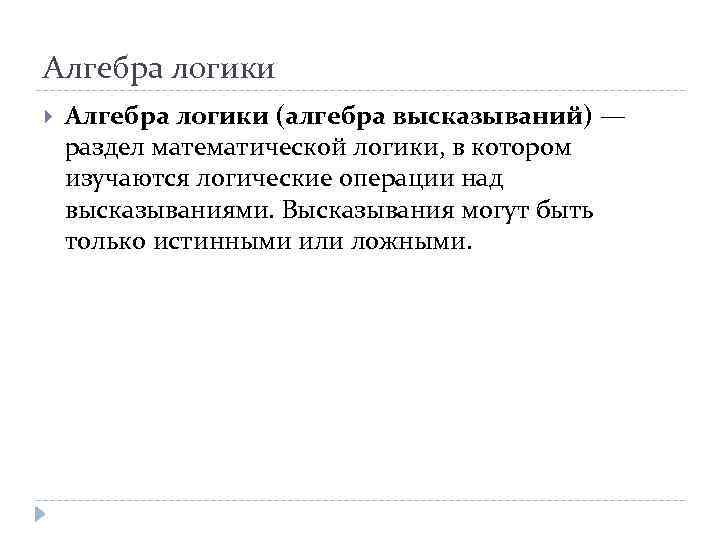 Алгебра логики

Алгебра логики (алгебра высказываний) — раздел математической логики, в котором изучаются логические операции над высказываниями. Высказывания могут быть только истинными или ложными.